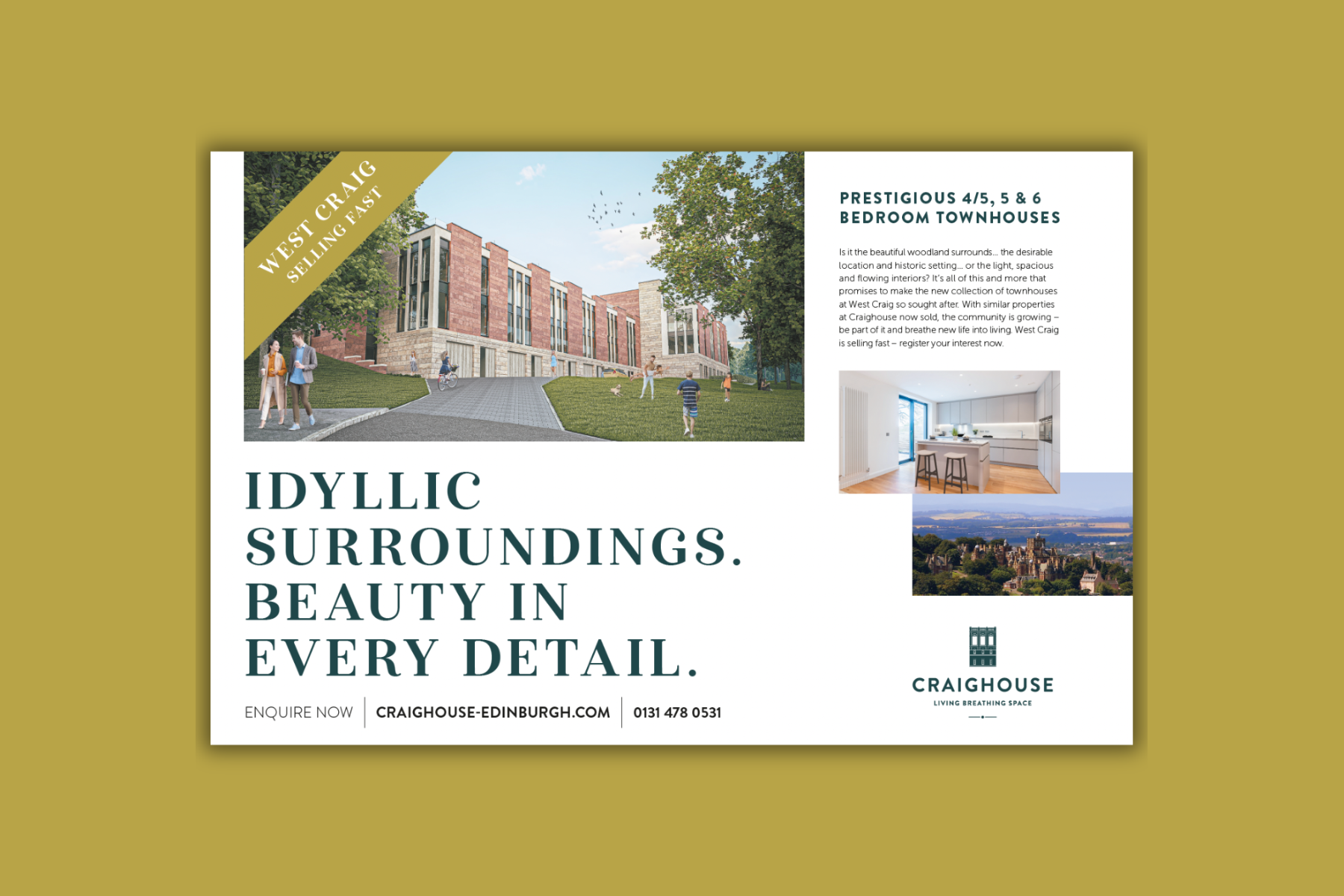 WEST CRAIG
SELLING FAST

IDYLLIC SURROUNDINGS. BEAUTY IN EVERY DETAIL.

ENQUIRE NOW | CRAIGHOUSE-EDINBURGH.COM | 0131 478 0531

PRESTIGIOUS 4/5, 5 & 6 BEDROOM TOWNHOUSES

Is it the beautiful woodland surrounds... the desirable location and historic setting... or the light, spacious and flowing interiors? It's all of this and more that promises to make the new collection of townhouses at West Craig so sought after. With similar properties at Craighouse now sold, the community is growing – be part of it and breathe new life into living. West Craig is selling fast – register your interest now.

CRAIGHOUSE
LIVING BREATHING SPACE